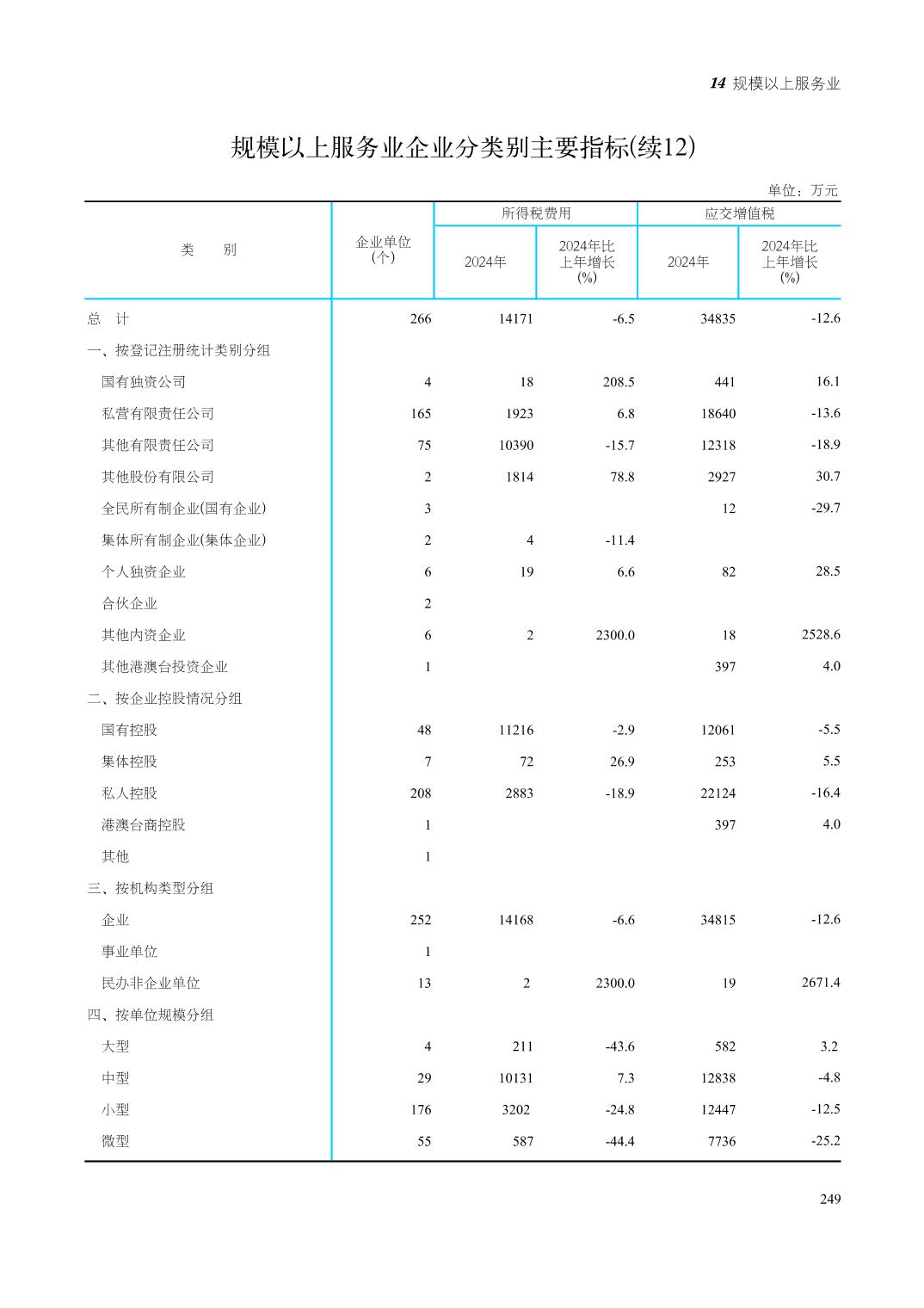 14 规模以上服务业

规模以上服务业企业分类别主要指标(续12)

单位：万元

| 类　　别 | 企业单位(个) | 所得税费用 2024年 | 所得税费用 2024年比上年增长(%) | 应交增值税 2024年 | 应交增值税 2024年比上年增长(%) |
|---|---|---|---|---|---|
| 总　计 | 266 | 14171 | -6.5 | 34835 | -12.6 |
| 一、按登记注册统计类别分组 | | | | | |
| 国有独资公司 | 4 | 18 | 208.5 | 441 | 16.1 |
| 私营有限责任公司 | 165 | 1923 | 6.8 | 18640 | -13.6 |
| 其他有限责任公司 | 75 | 10390 | -15.7 | 12318 | -18.9 |
| 其他股份有限公司 | 2 | 1814 | 78.8 | 2927 | 30.7 |
| 全民所有制企业(国有企业) | 3 | | | 12 | -29.7 |
| 集体所有制企业(集体企业) | 2 | 4 | -11.4 | | |
| 个人独资企业 | 6 | 19 | 6.6 | 82 | 28.5 |
| 合伙企业 | 2 | | | | |
| 其他内资企业 | 6 | 2 | 2300.0 | 18 | 2528.6 |
| 其他港澳台投资企业 | 1 | | | 397 | 4.0 |
| 二、按企业控股情况分组 | | | | | |
| 国有控股 | 48 | 11216 | -2.9 | 12061 | -5.5 |
| 集体控股 | 7 | 72 | 26.9 | 253 | 5.5 |
| 私人控股 | 208 | 2883 | -18.9 | 22124 | -16.4 |
| 港澳台商控股 | 1 | | | 397 | 4.0 |
| 其他 | 1 | | | | |
| 三、按机构类型分组 | | | | | |
| 企业 | 252 | 14168 | -6.6 | 34815 | -12.6 |
| 事业单位 | 1 | | | | |
| 民办非企业单位 | 13 | 2 | 2300.0 | 19 | 2671.4 |
| 四、按单位规模分组 | | | | | |
| 大型 | 4 | 211 | -43.6 | 582 | 3.2 |
| 中型 | 29 | 10131 | 7.3 | 12838 | -4.8 |
| 小型 | 176 | 3202 | -24.8 | 12447 | -12.5 |
| 微型 | 55 | 587 | -44.4 | 7736 | -25.2 |

249